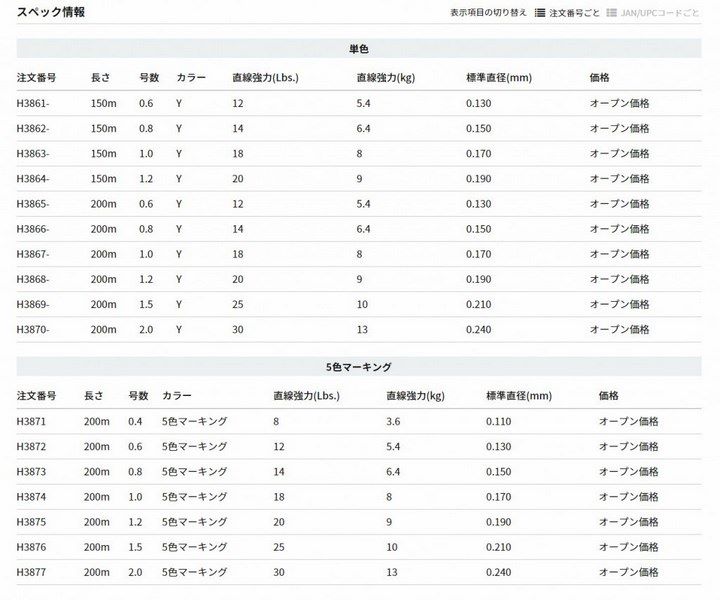 スペック情報

表示項目の切り替え 注文番号ごと JAN/UPCコードごと

単色

| 注文番号 | 長さ | 号数 | カラー | 直線強力(Lbs.) | 直線強力(kg) | 標準直径(mm) | 価格 |
|---|---|---|---|---|---|---|---|
| H3861- | 150m | 0.6 | Y | 12 | 5.4 | 0.130 | オープン価格 |
| H3862- | 150m | 0.8 | Y | 14 | 6.4 | 0.150 | オープン価格 |
| H3863- | 150m | 1.0 | Y | 18 | 8 | 0.170 | オープン価格 |
| H3864- | 150m | 1.2 | Y | 20 | 9 | 0.190 | オープン価格 |
| H3865- | 200m | 0.6 | Y | 12 | 5.4 | 0.130 | オープン価格 |
| H3866- | 200m | 0.8 | Y | 14 | 6.4 | 0.150 | オープン価格 |
| H3867- | 200m | 1.0 | Y | 18 | 8 | 0.170 | オープン価格 |
| H3868- | 200m | 1.2 | Y | 20 | 9 | 0.190 | オープン価格 |
| H3869- | 200m | 1.5 | Y | 25 | 10 | 0.210 | オープン価格 |
| H3870- | 200m | 2.0 | Y | 30 | 13 | 0.240 | オープン価格 |

5色マーキング

| 注文番号 | 長さ | 号数 | カラー | 直線強力(Lbs.) | 直線強力(kg) | 標準直径(mm) | 価格 |
|---|---|---|---|---|---|---|---|
| H3871 | 200m | 0.4 | 5色マーキング | 8 | 3.6 | 0.110 | オープン価格 |
| H3872 | 200m | 0.6 | 5色マーキング | 12 | 5.4 | 0.130 | オープン価格 |
| H3873 | 200m | 0.8 | 5色マーキング | 14 | 6.4 | 0.150 | オープン価格 |
| H3874 | 200m | 1.0 | 5色マーキング | 18 | 8 | 0.170 | オープン価格 |
| H3875 | 200m | 1.2 | 5色マーキング | 20 | 9 | 0.190 | オープン価格 |
| H3876 | 200m | 1.5 | 5色マーキング | 25 | 10 | 0.210 | オープン価格 |
| H3877 | 200m | 2.0 | 5色マーキング | 30 | 13 | 0.240 | オープン価格 |